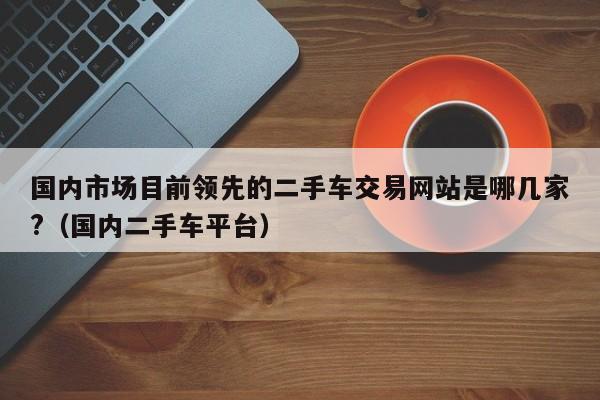 国内市场目前领先的二手车交易网站是哪几家？（国内二手车平台）